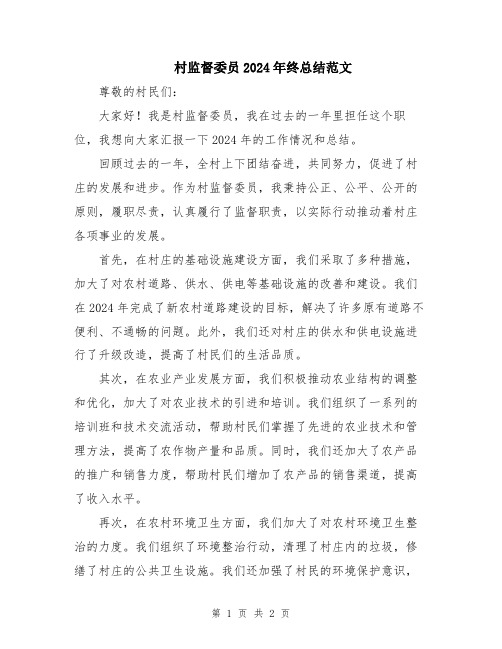 村监督委员2024年终总结范文

尊敬的村民们:

大家好！我是村监督委员，我在过去的一年里担任这个职位，我想向大家汇报一下2024年的工作情况和总结。

回顾过去的一年，全村上下团结奋进，共同努力，促进了村庄的发展和进步。作为村监督委员，我秉持公正、公平、公开的原则，履职尽责，认真履行了监督职责，以实际行动推动着村庄各项事业的发展。

首先，在村庄的基础设施建设方面，我们采取了多种措施，加大了对农村道路、供水、供电等基础设施的改善和建设。我们在2024年完成了新农村道路建设的目标，解决了许多原有道路不便利、不通畅的问题。此外，我们还对村庄的供水和供电设施进行了升级改造，提高了村民们的生活品质。

其次，在农业产业发展方面，我们积极推动农业结构的调整和优化，加大了对农业技术的引进和培训。我们组织了一系列的培训班和技术交流活动，帮助村民们掌握了先进的农业技术和管理方法，提高了农作物产量和品质。同时，我们还加大了农产品的推广和销售力度，帮助村民们增加了农产品的销售渠道，提高了收入水平。

再次，在农村环境卫生方面，我们加大了对农村环境卫生整治的力度。我们组织了环境整治行动，清理了村庄内的垃圾，修缮了村庄的公共卫生设施。我们还加强了村民的环境保护意识，

第 1 页 共 2 页